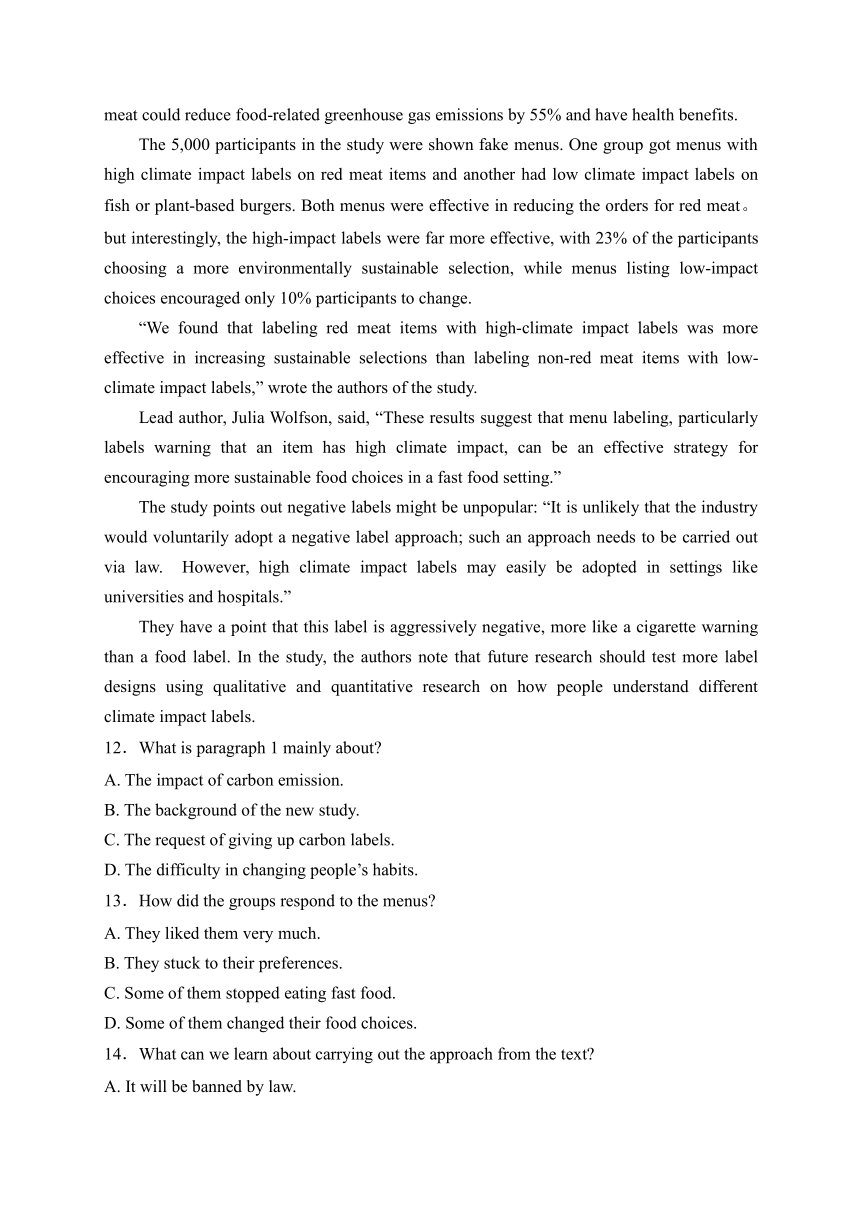 meat could reduce food-related greenhouse gas emissions by 55% and have health benefits.

The 5,000 participants in the study were shown fake menus. One group got menus with high climate impact labels on red meat items and another had low climate impact labels on fish or plant-based burgers. Both menus were effective in reducing the orders for red meat。but interestingly, the high-impact labels were far more effective, with 23% of the participants choosing a more environmentally sustainable selection, while menus listing low-impact choices encouraged only 10% participants to change.

“We found that labeling red meat items with high-climate impact labels was more effective in increasing sustainable selections than labeling non-red meat items with low-climate impact labels,” wrote the authors of the study.

Lead author, Julia Wolfson, said, “These results suggest that menu labeling, particularly labels warning that an item has high climate impact, can be an effective strategy for encouraging more sustainable food choices in a fast food setting.”

The study points out negative labels might be unpopular: “It is unlikely that the industry would voluntarily adopt a negative label approach; such an approach needs to be carried out via law. However, high climate impact labels may easily be adopted in settings like universities and hospitals.”

They have a point that this label is aggressively negative, more like a cigarette warning than a food label. In the study, the authors note that future research should test more label designs using qualitative and quantitative research on how people understand different climate impact labels.

12．What is paragraph 1 mainly about?
A. The impact of carbon emission.
B. The background of the new study.
C. The request of giving up carbon labels.
D. The difficulty in changing people’s habits.

13．How did the groups respond to the menus?
A. They liked them very much.
B. They stuck to their preferences.
C. Some of them stopped eating fast food.
D. Some of them changed their food choices.

14．What can we learn about carrying out the approach from the text?
A. It will be banned by law.